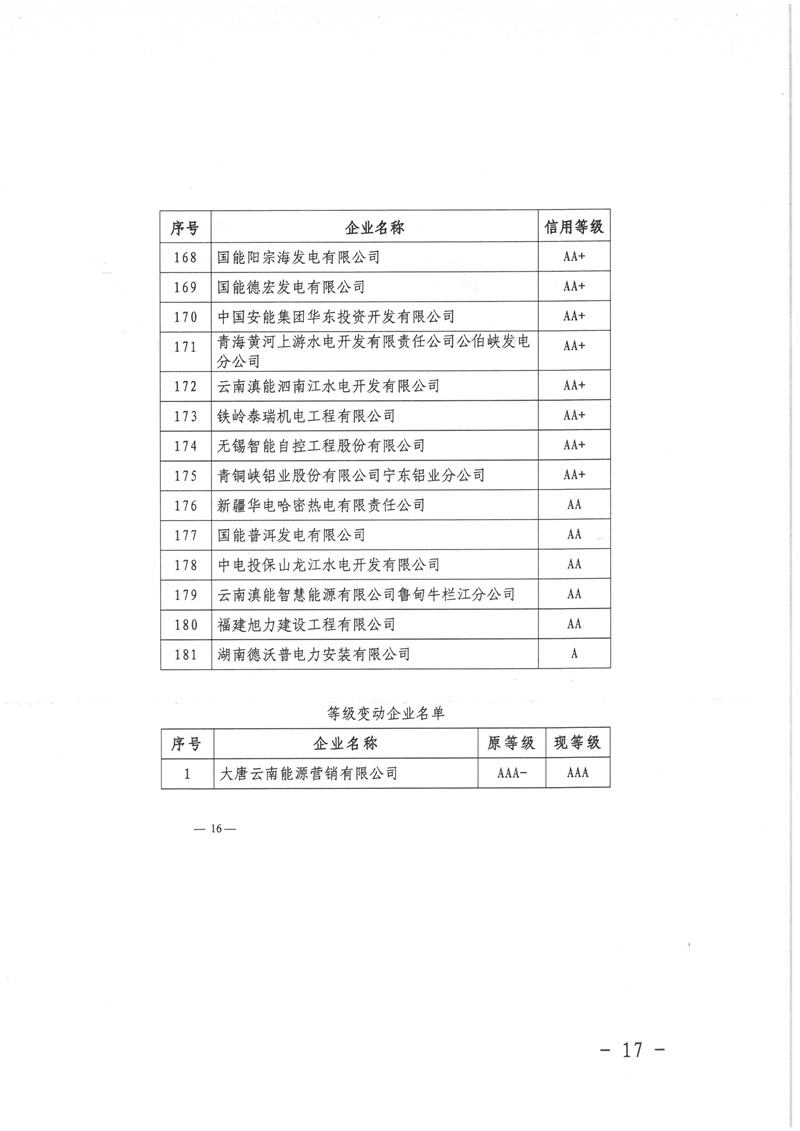 | 序号 | 企业名称 | 信用等级 |
|---|---|---|
| 168 | 国能阳宗海发电有限公司 | AA+ |
| 169 | 国能德宏发电有限公司 | AA+ |
| 170 | 中国安能集团华东投资开发有限公司 | AA+ |
| 171 | 青海黄河上游水电开发有限责任公司公伯峡发电分公司 | AA+ |
| 172 | 云南滇能泗南江水电开发有限公司 | AA+ |
| 173 | 铁岭泰瑞机电工程有限公司 | AA+ |
| 174 | 无锡智能自控工程股份有限公司 | AA+ |
| 175 | 青铜峡铝业股份有限公司宁东铝业分公司 | AA+ |
| 176 | 新疆华电哈密热电有限责任公司 | AA |
| 177 | 国能普洱发电有限公司 | AA |
| 178 | 中电投保山龙江水电开发有限公司 | AA |
| 179 | 云南滇能智慧能源有限公司鲁甸牛栏江分公司 | AA |
| 180 | 福建旭力建设工程有限公司 | AA |
| 181 | 湖南德沃普电力安装有限公司 | A |

等级变动企业名单

| 序号 | 企业名称 | 原等级 | 现等级 |
|---|---|---|---|
| 1 | 大唐云南能源营销有限公司 | AAA- | AAA |

— 16 —

- 17 -